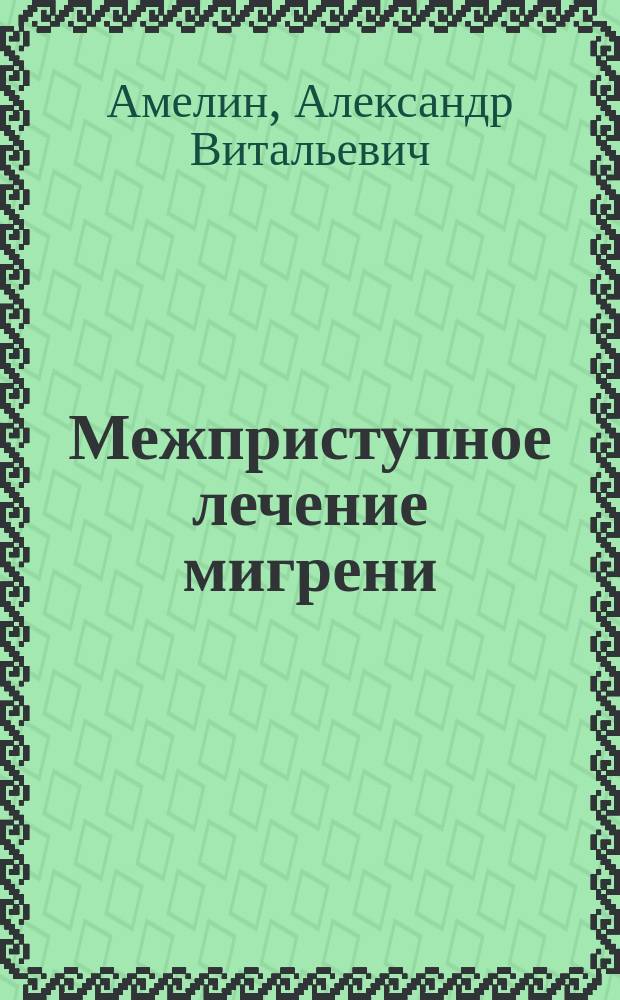 Амелин, Александр Витальевич

Межприступное лечение мигрени